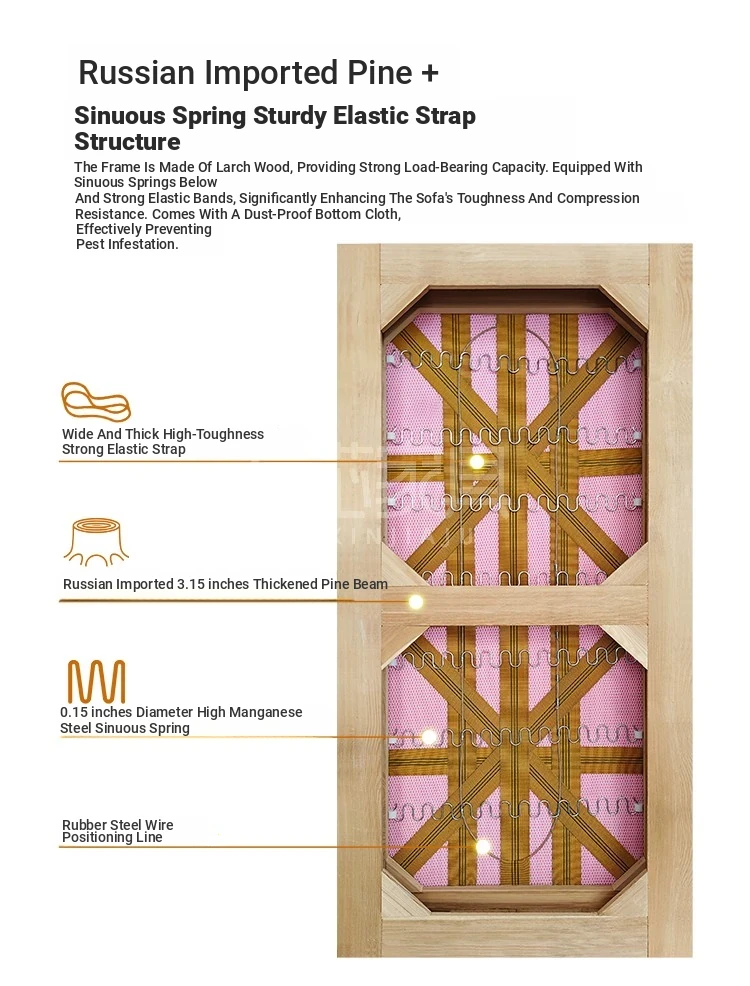 Russian Imported Pine +

Sinuous Spring Sturdy Elastic Strap Structure

The Frame Is Made Of Larch Wood, Providing Strong Load-Bearing Capacity. Equipped With Sinuous Springs Below And Strong Elastic Bands, Significantly Enhancing The Sofa's Toughness And Compression Resistance. Comes With A Dust-Proof Bottom Cloth, Effectively Preventing Pest Infestation.

Wide And Thick High-Toughness Strong Elastic Strap

Russian Imported 3.15 inches Thickened Pine Beam

0.15 inches Diameter High Manganese Steel Sinuous Spring

Rubber Steel Wire Positioning Line